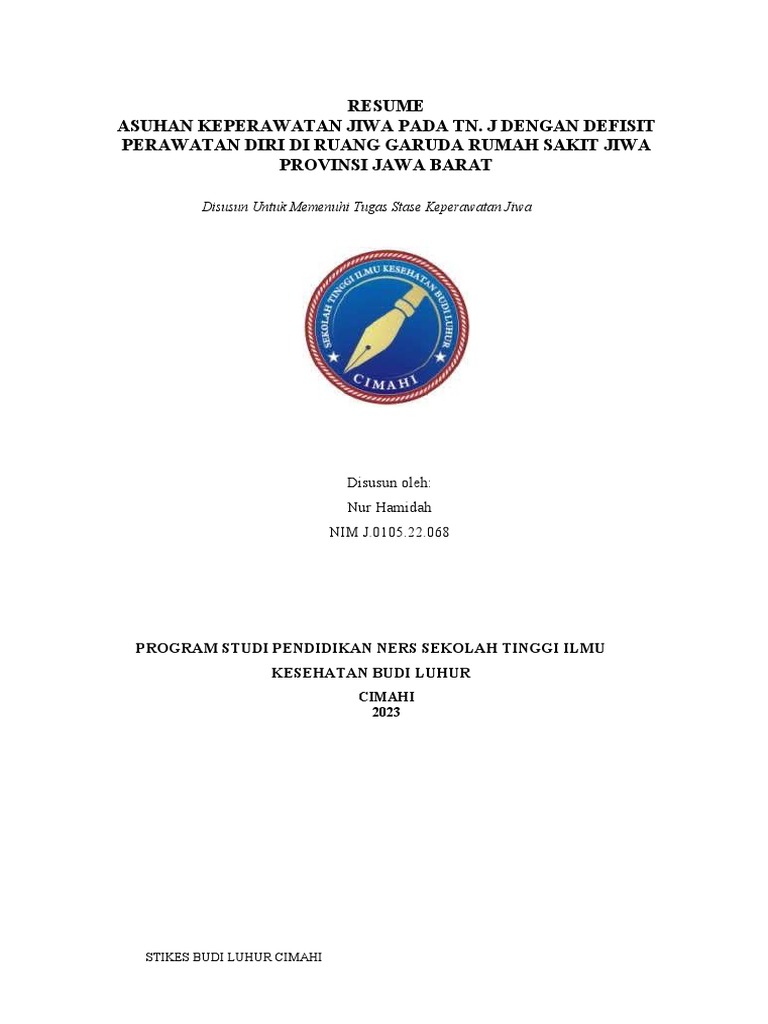 RESUME
ASUHAN KEPERAWATAN JIWA PADA TN. J DENGAN DEFISIT PERAWATAN DIRI DI RUANG GARUDA RUMAH SAKIT JIWA PROVINSI JAWA BARAT

Disusun Untuk Memenuhi Tugas Stase Keperawatan Jiwa

SEKOLAH TINGGI ILMU KESEHATAN BUDI LUHUR
CIMAHI

Disusun oleh:
Nur Hamidah
NIM J.0105.22.068

PROGRAM STUDI PENDIDIKAN NERS SEKOLAH TINGGI ILMU KESEHATAN BUDI LUHUR
CIMAHI
2023

STIKES BUDI LUHUR CIMAHI